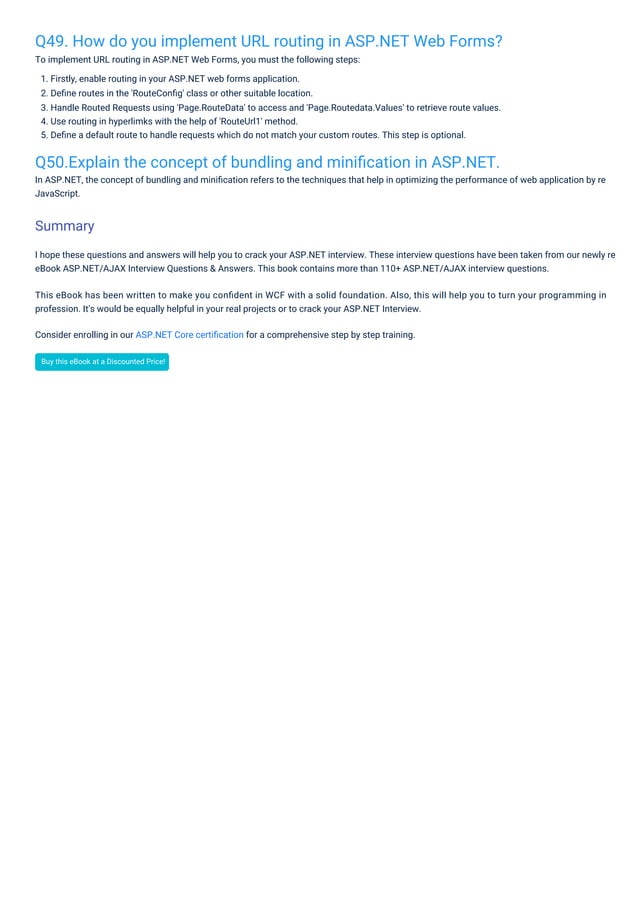 Q49. How do you implement URL routing in ASP.NET Web Forms?

To implement URL routing in ASP.NET Web Forms, you must the following steps:

1. Firstly, enable routing in your ASP.NET web forms application.
2. Define routes in the 'RouteConfig' class or other suitable location.
3. Handle Routed Requests using 'Page.RouteData' to access and 'Page.Routedata.Values' to retrieve route values.
4. Use routing in hyperlimks with the help of 'RouteUrl1' method.
5. Define a default route to handle requests which do not match your custom routes. This step is optional.

Q50.Explain the concept of bundling and minification in ASP.NET.

In ASP.NET, the concept of bundling and minification refers to the techniques that help in optimizing the performance of web application by re JavaScript.

Summary

I hope these questions and answers will help you to crack your ASP.NET interview. These interview questions have been taken from our newly re eBook ASP.NET/AJAX Interview Questions & Answers. This book contains more than 110+ ASP.NET/AJAX interview questions.

This eBook has been written to make you confident in WCF with a solid foundation. Also, this will help you to turn your programming in profession. It's would be equally helpful in your real projects or to crack your ASP.NET Interview.

Consider enrolling in our ASP.NET Core certification for a comprehensive step by step training.

Buy this eBook at a Discounted Price!